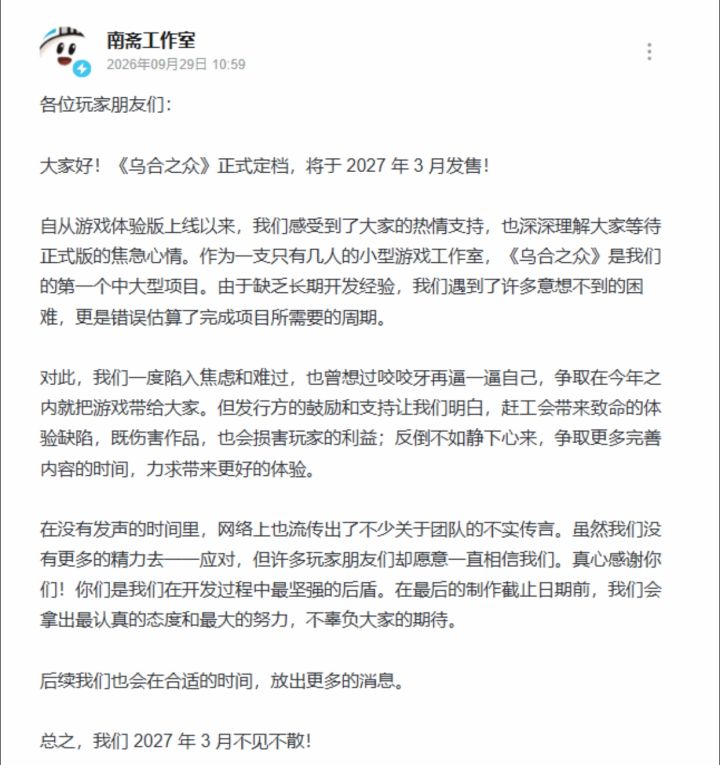 南斋工作室
2026年09月29日 10:59

各位玩家朋友们：

大家好！《乌合之众》正式定档，将于 2027 年 3 月发售！

自从游戏体验版上线以来，我们感受到了大家的热情支持，也深深理解大家等待正式版的焦急心情。作为一支只有几人的小型游戏工作室，《乌合之众》是我们的第一个中大型项目。由于缺乏长期开发经验，我们遇到了许多意想不到的困难，更是错误估算了完成项目所需要的周期。

对此，我们一度陷入焦虑和难过，也曾想过咬咬牙再逼一逼自己，争取在今年之内就把游戏带给大家。但发行方的鼓励和支持让我们明白，赶工会带来致命的体验缺陷，既伤害作品，也会损害玩家的利益；反倒不如静下心来，争取更多完善内容的时间，力求带来更好的体验。

在没有发声的时间里，网络上也流传出了不少关于团队的不实传言。虽然我们没有更多的精力去一一应对，但许多玩家朋友们却愿意一直相信我们。真心感谢你们！你们是我们在开发过程中最坚强的后盾。在最后的制作截止日期前，我们会拿出最认真的态度和最大的努力，不辜负大家的期待。

后续我们也会在合适的时间，放出更多的消息。

总之，我们 2027 年 3 月不见不散！